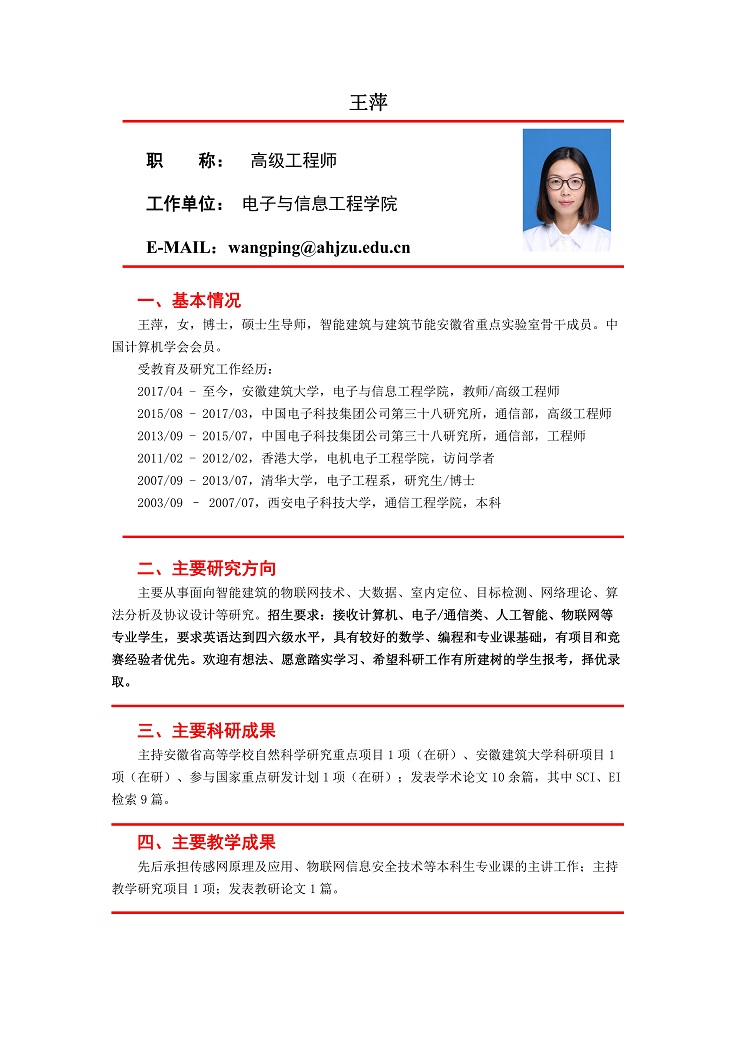 王萍

职　　称：　高级工程师

工作单位：　电子与信息工程学院

E-MAIL：wangping@ahjzu.edu.cn

一、基本情况

王萍，女，博士，硕士生导师，智能建筑与建筑节能安徽省重点实验室骨干成员。中国计算机学会会员。

受教育及研究工作经历：

2017/04 - 至今，安徽建筑大学，电子与信息工程学院，教师/高级工程师
2015/08 - 2017/03，中国电子科技集团公司第三十八研究所，通信部，高级工程师
2013/09 - 2015/07，中国电子科技集团公司第三十八研究所，通信部，工程师
2011/02 - 2012/02，香港大学，电机电子工程学院，访问学者
2007/09 - 2013/07，清华大学，电子工程系，研究生/博士
2003/09 - 2007/07，西安电子科技大学，通信工程学院，本科

二、主要研究方向

主要从事面向智能建筑的物联网技术、大数据、室内定位、目标检测、网络理论、算法分析及协议设计等研究。招生要求：接收计算机、电子/通信类、人工智能、物联网等专业学生，要求英语达到四六级水平，具有较好的数学、编程和专业课基础，有项目和竞赛经验者优先。欢迎有想法、愿意踏实学习、希望科研工作有所建树的学生报考，择优录取。

三、主要科研成果

主持安徽省高等学校自然科学研究重点项目 1 项（在研）、安徽建筑大学科研项目 1 项（在研）、参与国家重点研发计划 1 项（在研）；发表学术论文 10 余篇，其中 SCI、EI 检索 9 篇。

四、主要教学成果

先后承担传感网原理及应用、物联网信息安全技术等本科生专业课的主讲工作；主持教学研究项目 1 项；发表教研论文 1 篇。